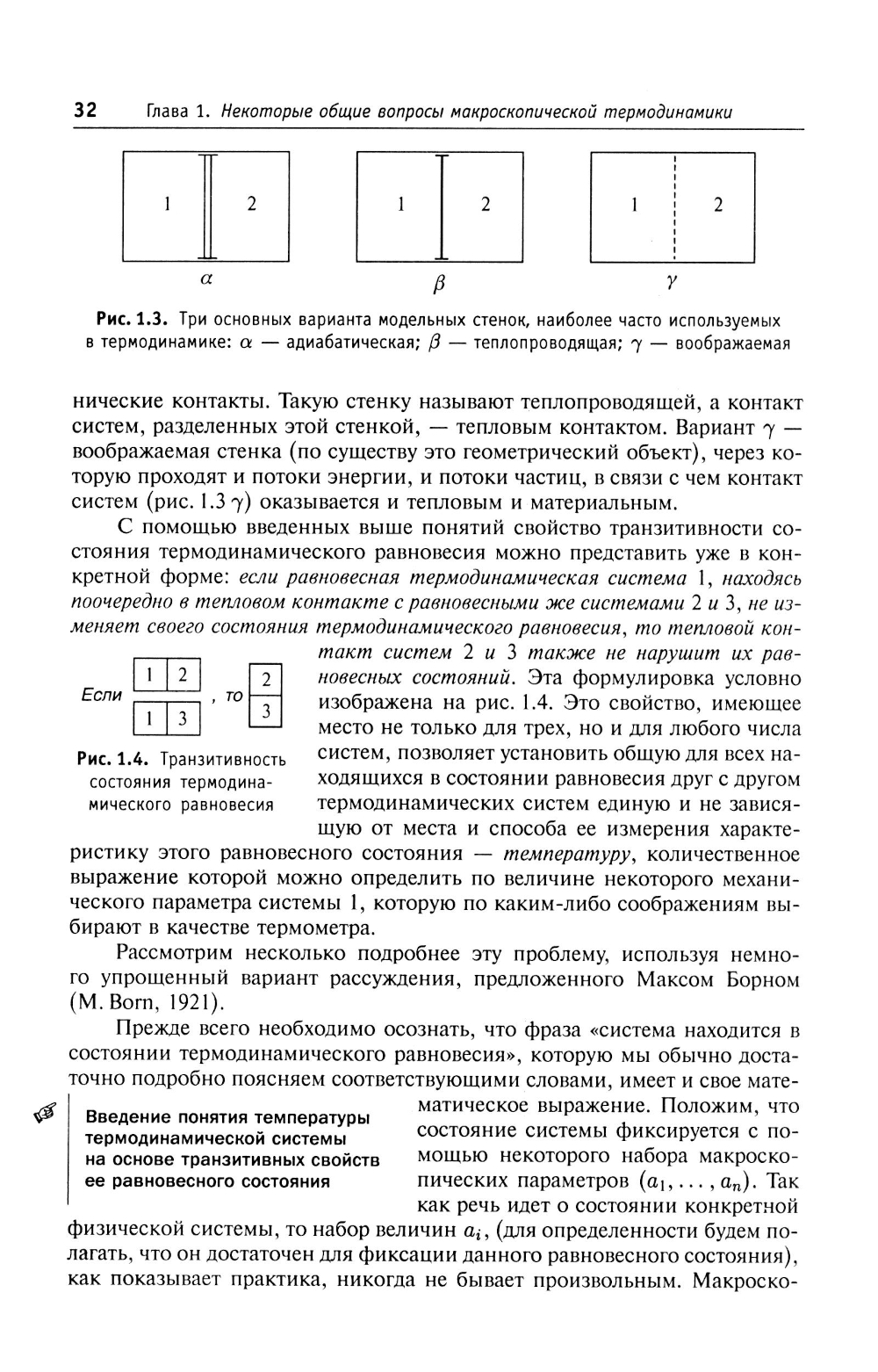 32 Глава 1. Некоторые общие вопросы макроскопической термодинамики

1 2
$\alpha$

1 2
$\beta$

1 2
$\gamma$

Рис. 1.3. Три основных варианта модельных стенок, наиболее часто используемых в термодинамике: $\alpha$ — адиабатическая; $\beta$ — теплопроводящая; $\gamma$ — воображаемая

нические контакты. Такую стенку называют теплопроводящей, а контакт систем, разделенных этой стенкой, — тепловым контактом. Вариант $\gamma$ — воображаемая стенка (по существу это геометрический объект), через которую проходят и потоки энергии, и потоки частиц, в связи с чем контакт систем (рис. 1.3 $\gamma$) оказывается и тепловым и материальным.

С помощью введенных выше понятий свойство транзитивности состояния термодинамического равновесия можно представить уже в конкретной форме: если равновесная термодинамическая система 1, находясь поочередно в тепловом контакте с равновесными же системами 2 и 3, не изменяет своего состояния термодинамического равновесия, то тепловой контакт систем 2 и 3 также не нарушит их равновесных состояний. Эта формулировка условно изображена на рис. 1.4. Это свойство, имеющее место не только для трех, но и для любого числа систем, позволяет установить общую для всех находящихся в состоянии равновесия друг с другом термодинамических систем единую и не зависящую от места и способа ее измерения характеристику этого равновесного состояния — температуру, количественное выражение которой можно определить по величине некоторого механического параметра системы 1, которую по каким-либо соображениям выбирают в качестве термометра.

Если
1 2
1 3
, то
2
3

Рис. 1.4. Транзитивность состояния термодинамического равновесия

Рассмотрим несколько подробнее эту проблему, используя немного упрощенный вариант рассуждения, предложенного Максом Борном (M. Born, 1921).

Прежде всего необходимо осознать, что фраза «система находится в состоянии термодинамического равновесия», которую мы обычно достаточно подробно поясняем соответствующими словами, имеет и свое математическое выражение. Положим, что состояние системы фиксируется с помощью некоторого набора макроскопических параметров $(a_1, \ldots, a_n)$. Так как речь идет о состоянии конкретной физической системы, то набор величин $a_i$, (для определенности будем полагать, что он достаточен для фиксации данного равновесного состояния), как показывает практика, никогда не бывает произвольным. Макроско-

Введение понятия температуры термодинамической системы на основе транзитивных свойств ее равновесного состояния